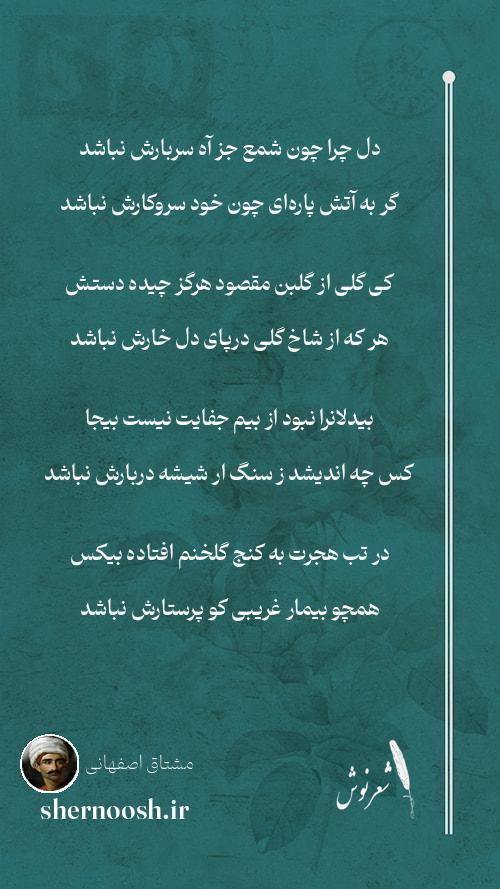 دل چرا چون شمع جز آه سربارش نباشد

گر به آتش پاره‌ای چون خود سروکارش نباشد

کی گلی از گلبن مقصود هرگز چیده دستش

هر که از شاخ گلی درپای دل خارش نباشد

بیدلانرا نبود از بیم جفایت نیست بیجا

کس چه اندیشد ز سنگ ار شیشه دربارش نباشد

در تب هجرت به کنج گلخنم افتاده بیکس

همچو بیمار غریبی کو پرستارش نباشد

مشتاق اصفهانی

shernoosh.ir

شعرنوش